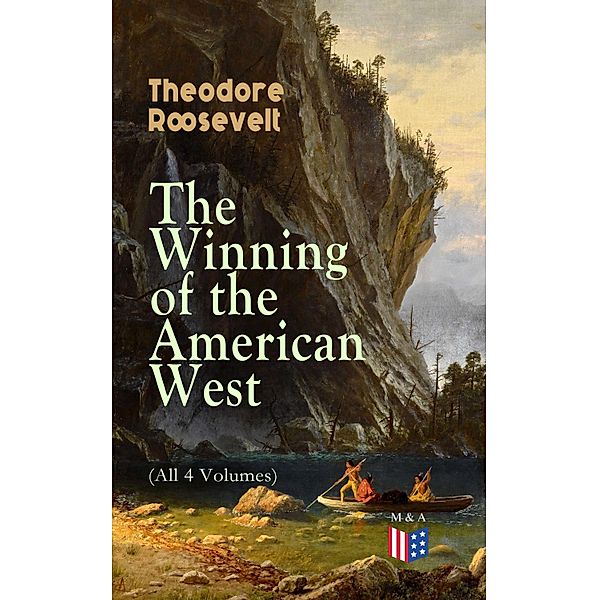 Theodore Roosevelt

The Winning of the American West

(All 4 Volumes)

M & A